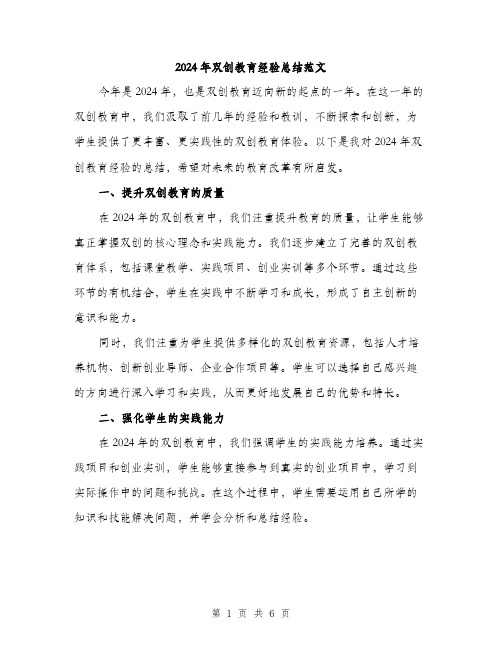 2024年双创教育经验总结范文

今年是2024年，也是双创教育迈向新的起点的一年。在这一年的双创教育中，我们汲取了前几年的经验和教训，不断探索和创新，为学生提供了更丰富、更实践性的双创教育体验。以下是我对2024年双创教育经验的总结，希望对未来的教育改革有所启发。

一、提升双创教育的质量

在2024年的双创教育中，我们注重提升教育的质量，让学生能够真正掌握双创的核心理念和实践能力。我们逐步建立了完善的双创教育体系，包括课堂教学、实践项目、创业实训等多个环节。通过这些环节的有机结合，学生在实践中不断学习和成长，形成了自主创新的意识和能力。

同时，我们注重为学生提供多样化的双创教育资源，包括人才培养机构、创新创业导师、企业合作项目等。学生可以选择自己感兴趣的方向进行深入学习和实践，从而更好地发展自己的优势和特长。

二、强化学生的实践能力

在2024年的双创教育中，我们强调学生的实践能力培养。通过实践项目和创业实训，学生能够直接参与到真实的创业项目中，学习到实际操作中的问题和挑战。在这个过程中，学生需要运用自己所学的知识和技能解决问题，并学会分析和总结经验。

第 1 页 共 6 页